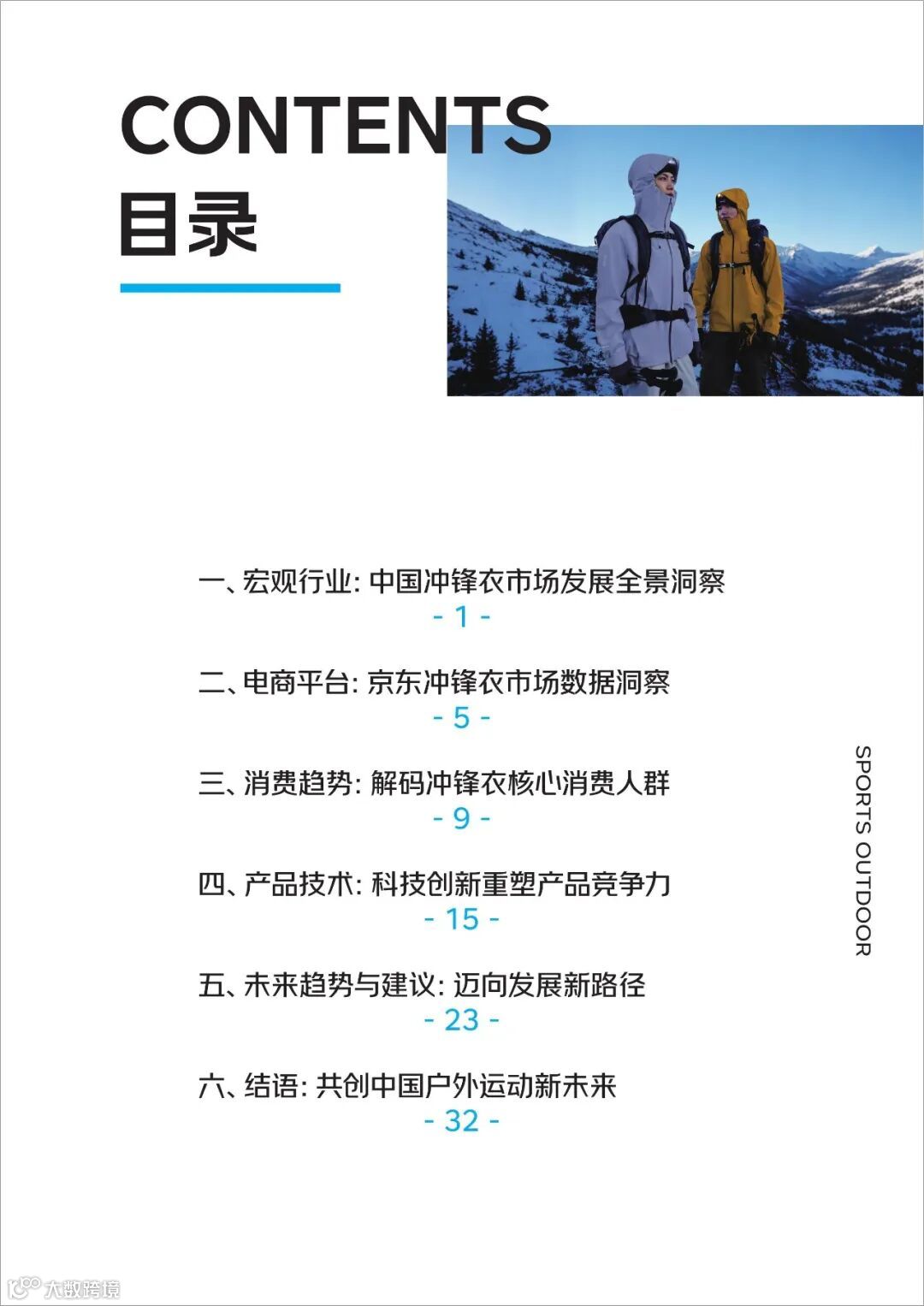 CONTENTS
目录

一、宏观行业: 中国冲锋衣市场发展全景洞察
- 1 -

二、电商平台: 京东冲锋衣市场数据洞察
- 5 -

三、消费趋势: 解码冲锋衣核心消费人群
- 9 -

四、产品技术: 科技创新重塑产品竞争力
- 15 -

五、未来趋势与建议: 迈向发展新路径
- 23 -

六、结语: 共创中国户外运动新未来
- 32 -

SPORTS OUTDOOR

大数跨境